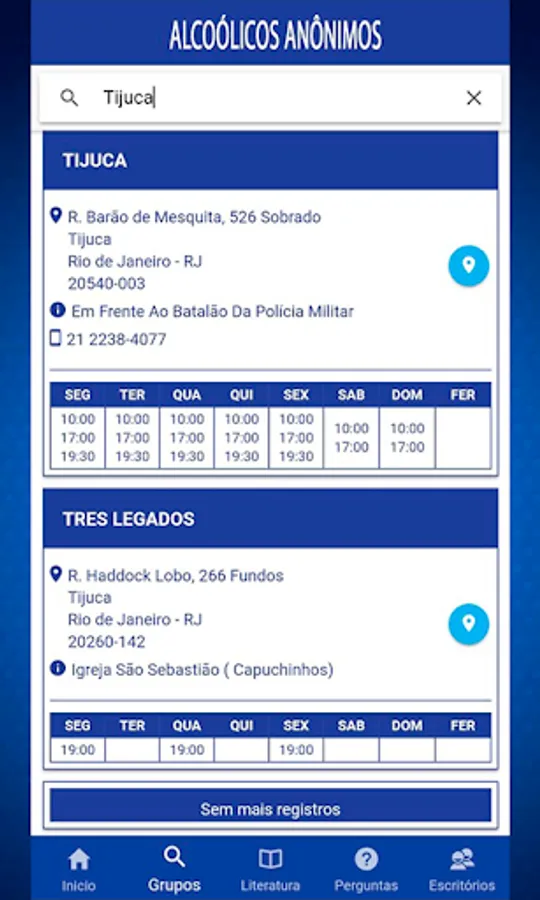 ALCOÓLICOS ANÔNIMOS

Tijuca

TIJUCA

R. Barão de Mesquita, 526 Sobrado
Tijuca
Rio de Janeiro - RJ
20540-003

Em Frente Ao Batalão Da Polícia Militar

21 2238-4077

| SEG | TER | QUA | QUI | SEX | SAB | DOM | FER |
|---|---|---|---|---|---|---|---|
| 10:00 17:00 19:30 | 10:00 17:00 19:30 | 10:00 17:00 19:30 | 10:00 17:00 19:30 | 10:00 17:00 19:30 | 10:00 17:00 | 10:00 17:00 | |

TRES LEGADOS

R. Haddock Lobo, 266 Fundos
Tijuca
Rio de Janeiro - RJ
20260-142

Igreja São Sebastião ( Capuchinhos)

| SEG | TER | QUA | QUI | SEX | SAB | DOM | FER |
|---|---|---|---|---|---|---|---|
| 19:00 | | 19:00 | | 19:00 | | | |

Sem mais registros

Inicio Grupos Literatura Perguntas Escritórios